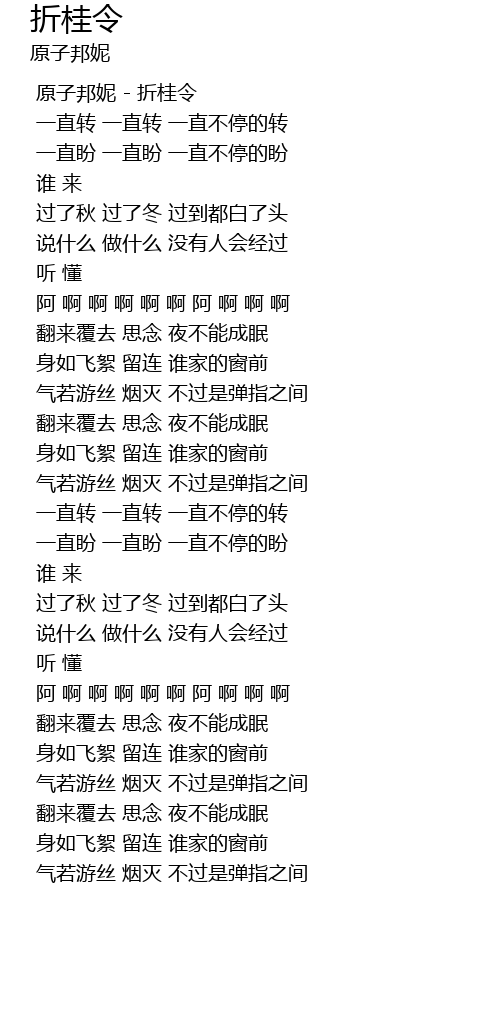 折桂令
原子邦妮

原子邦妮 - 折桂令
一直转 一直转 一直不停的转
一直盼 一直盼 一直不停的盼
谁 来
过了秋 过了冬 过到都白了头
说什么 做什么 没有人会经过
听 懂
阿 啊 啊 啊 啊 啊 阿 啊 啊 啊
翻来覆去 思念 夜不能成眠
身如飞絮 留连 谁家的窗前
气若游丝 烟灭 不过是弹指之间
翻来覆去 思念 夜不能成眠
身如飞絮 留连 谁家的窗前
气若游丝 烟灭 不过是弹指之间
一直转 一直转 一直不停的转
一直盼 一直盼 一直不停的盼
谁 来
过了秋 过了冬 过到都白了头
说什么 做什么 没有人会经过
听 懂
阿 啊 啊 啊 啊 啊 阿 啊 啊 啊
翻来覆去 思念 夜不能成眠
身如飞絮 留连 谁家的窗前
气若游丝 烟灭 不过是弹指之间
翻来覆去 思念 夜不能成眠
身如飞絮 留连 谁家的窗前
气若游丝 烟灭 不过是弹指之间